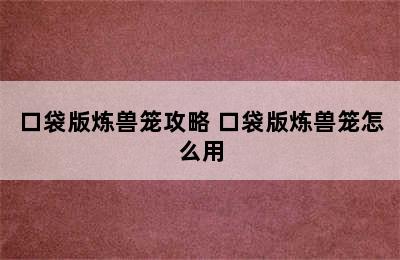 口袋版炼兽笼攻略 口袋版炼兽笼怎么用